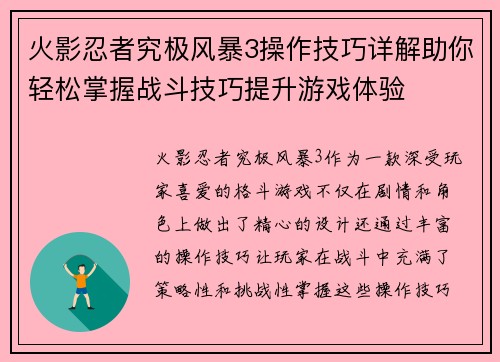 火影忍者究极风暴3操作技巧详解助你轻松掌握战斗技巧提升游戏体验

火影忍者究极风暴3作为一款深受玩家喜爱的格斗游戏不仅在剧情和角色上做出了精心的设计还通过丰富的操作技巧让玩家在战斗中充满了策略性和挑战性掌握这些操作技巧